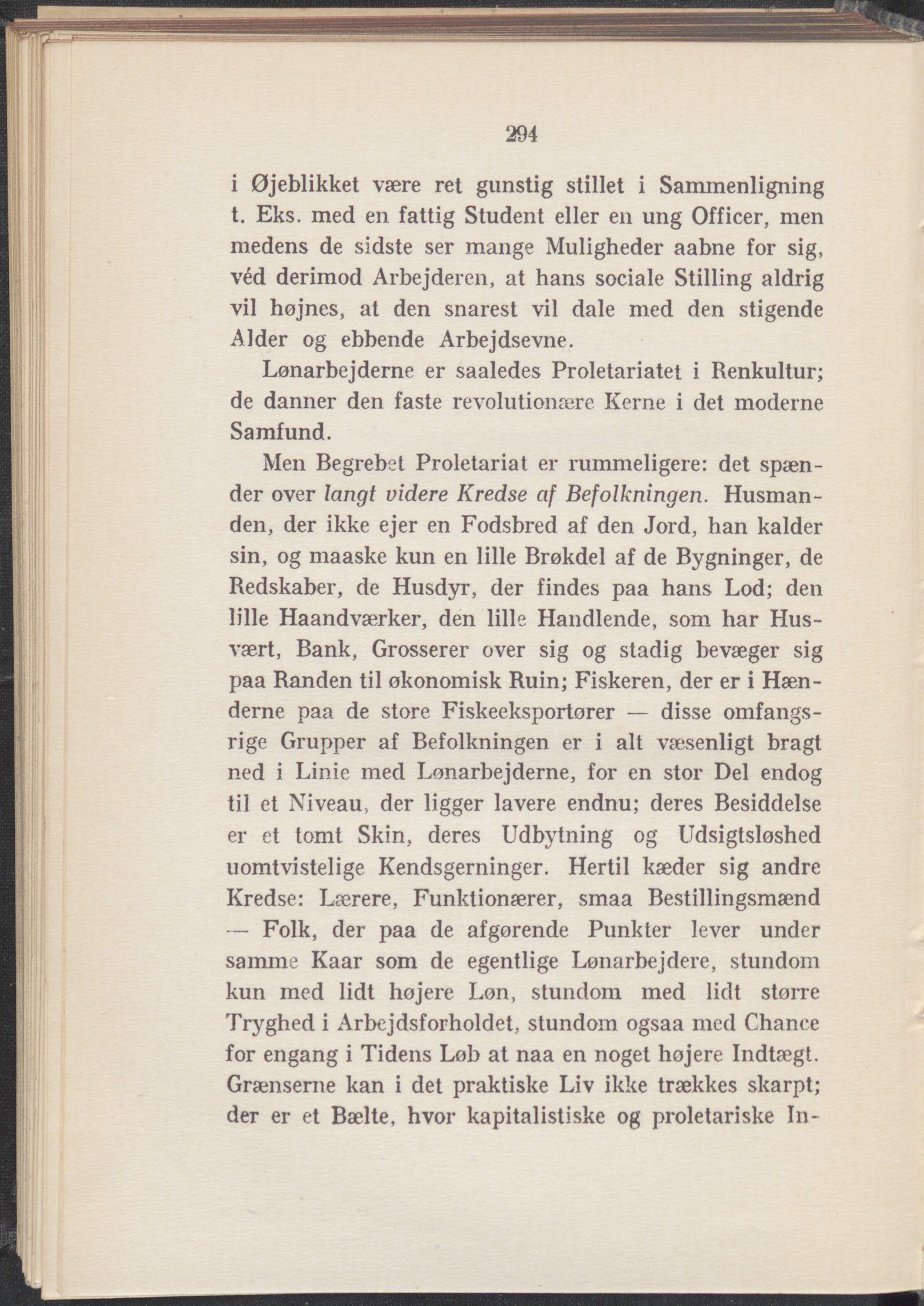 294

i Øjeblikket være ret gunstig stillet i Sammenligning t. Eks. med en fattig Student eller en ung Officer, men medens de sidste ser mange Muligheder aabne for sig, véd derimod Arbejderen, at hans sociale Stilling aldrig vil højnes, at den snarest vil dale med den stigende Alder og ebbende Arbejdsevne.

Lønarbejderne er saaledes Proletariatet i Renkultur; de danner den faste revolutionære Kerne i det moderne Samfund.

Men Begrebet Proletariat er rummeligere: det spænder over langt videre Kredse af Befolkningen. Husmanden, der ikke ejer en Fodsbred af den Jord, han kalder sin, og maaske kun en lille Brøkdel af de Bygninger, de Redskaber, de Husdyr, der findes paa hans Lod; den lille Haandværker, den lille Handlende, som har Husvært, Bank, Grosserer over sig og stadig bevæger sig paa Randen til økonomisk Ruin; Fiskeren, der er i Hænderne paa de store Fiskeeksportører — disse omfangsrige Grupper af Befolkningen er i alt væsenligt bragt ned i Linie med Lønarbejderne, for en stor Del endog til et Niveau, der ligger lavere endnu; deres Besiddelse er et tomt Skin, deres Udbytning og Udsigtsløshed uomtvistelige Kendsgerninger. Hertil kæder sig andre Kredse: Lærere, Funktionærer, smaa Bestillingsmænd — Folk, der paa de afgørende Punkter lever under samme Kaar som de egentlige Lønarbejdere, stundom kun med lidt højere Løn, stundom med lidt større Tryghed i Arbejdsforholdet, stundom ogsaa med Chance for engang i Tidens Løb at naa en noget højere Indtægt. Grænserne kan i det praktiske Liv ikke trækkes skarpt; der er et Bælte, hvor kapitalistiske og proletariske In-